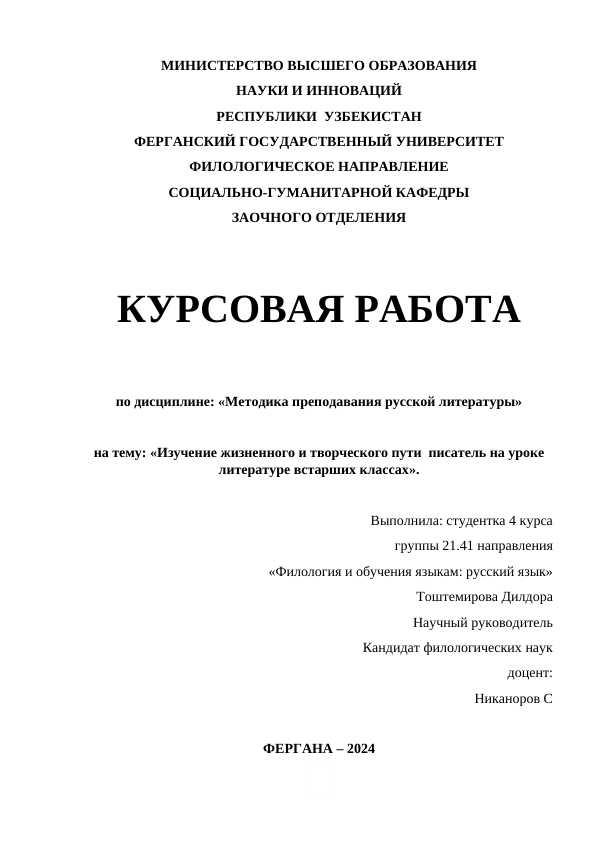 МИНИСТЕРСТВО ВЫСШЕГО ОБРАЗОВАНИЯ
НАУКИ И ИННОВАЦИЙ
РЕСПУБЛИКИ УЗБЕКИСТАН
ФЕРГАНСКИЙ ГОСУДАРСТВЕННЫЙ УНИВЕРСИТЕТ
ФИЛОЛОГИЧЕСКОЕ НАПРАВЛЕНИЕ
СОЦИАЛЬНО-ГУМАНИТАРНОЙ КАФЕДРЫ
ЗАОЧНОГО ОТДЕЛЕНИЯ

КУРСОВАЯ РАБОТА

по дисциплине: «Методика преподавания русской литературы»

на тему: «Изучение жизненного и творческого пути писатель на уроке литературе встарших классах».

Выполнила: студентка 4 курса
группы 21.41 направления
«Филология и обучения языкам: русский язык»
Тоштемирова Дилдора
Научный руководитель
Кандидат филологических наук
доцент:
Никаноров С

ФЕРГАНА – 2024